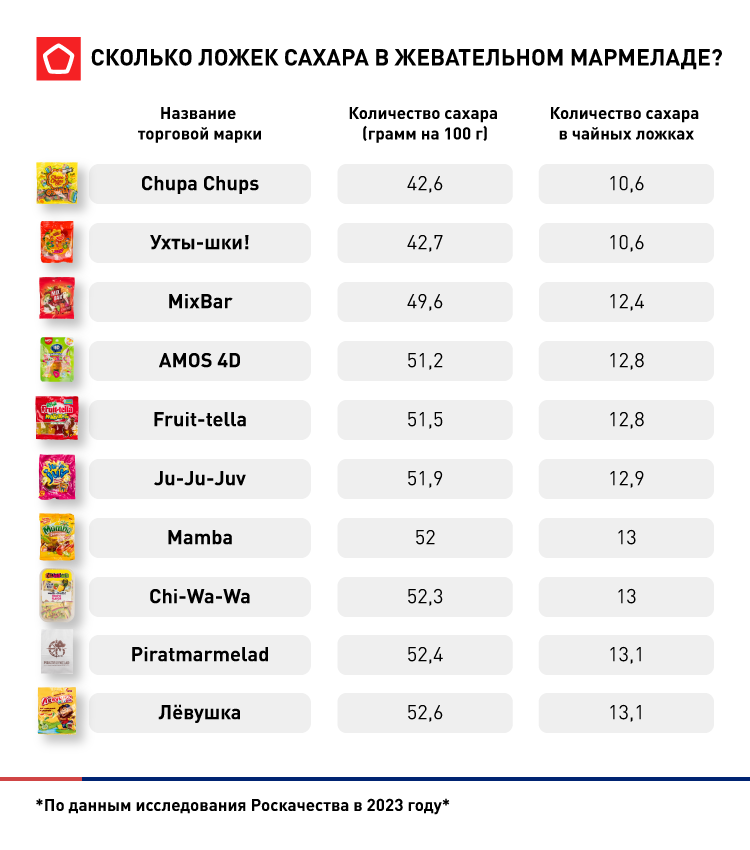 СКОЛЬКО ЛОЖЕК САХАРА В ЖЕВАТЕЛЬНОМ МАРМЕЛАДЕ?

| Название торговой марки | Количество сахара (грамм на 100 г) | Количество сахара в чайных ложках |
|---|---|---|
| Chupa Chups | 42,6 | 10,6 |
| Ухты-шки! | 42,7 | 10,6 |
| MixBar | 49,6 | 12,4 |
| AMOS 4D | 51,2 | 12,8 |
| Fruit-tella | 51,5 | 12,8 |
| Ju-Ju-Juv | 51,9 | 12,9 |
| Mamba | 52 | 13 |
| Chi-Wa-Wa | 52,3 | 13 |
| Piratmarmelad | 52,4 | 13,1 |
| Лёвушка | 52,6 | 13,1 |

*По данным исследования Роскачества в 2023 году*